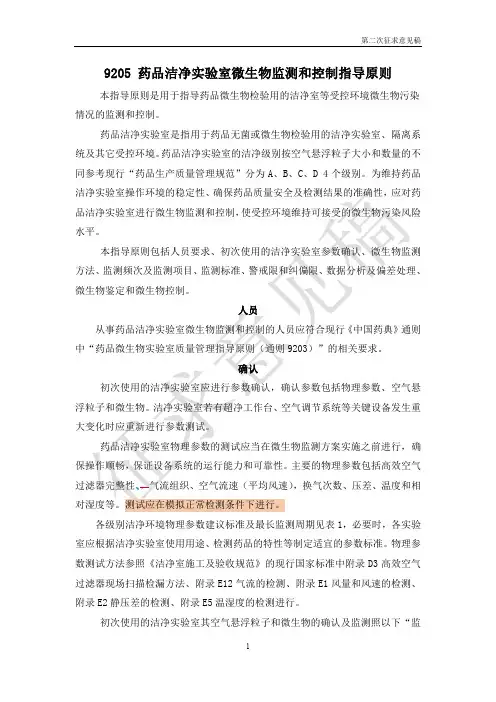 第二次征求意见稿

9205 药品洁净实验室微生物监测和控制指导原则

本指导原则是用于指导药品微生物检验用的洁净室等受控环境微生物污染情况的监测和控制。

药品洁净实验室是指用于药品无菌或微生物检验用的洁净实验室、隔离系统及其它受控环境。药品洁净实验室的洁净级别按空气悬浮粒子大小和数量的不同参考现行“药品生产质量管理规范”分为 A、B、C、D 4 个级别。为维持药品洁净实验室操作环境的稳定性、确保药品质量安全及检测结果的准确性，应对药品洁净实验室进行微生物监测和控制，使受控环境维持可接受的微生物污染风险水平。

本指导原则包括人员要求、初次使用的洁净实验室参数确认、微生物监测方法、监测频次及监测项目、监测标准、警戒限和纠偏限、数据分析及偏差处理、微生物鉴定和微生物控制。

人员

从事药品洁净实验室微生物监测和控制的人员应符合现行《中国药典》通则中“药品微生物实验室质量管理指导原则（通则 9203）”的相关要求。

确认

初次使用的洁净实验室应进行参数确认，确认参数包括物理参数、空气悬浮粒子和微生物。洁净实验室若有超净工作台、空气调节系统等关键设备发生重大变化时应重新进行参数测试。

药品洁净实验室物理参数的测试应当在微生物监测方案实施之前进行，确保操作顺畅，保证设备系统的运行能力和可靠性。主要的物理参数包括高效空气过滤器完整性、气流组织、空气流速（平均风速），换气次数、压差、温度和相对湿度等。测试应在模拟正常检测条件下进行。

各级别洁净环境物理参数建议标准及最长监测周期见表 1，必要时，各实验室应根据洁净实验室使用用途、检测药品的特性等制定适宜的参数标准。物理参数测试方法参照《洁净室施工及验收规范》的现行国家标准中附录 D3 高效空气过滤器现场扫描检漏方法、附录 E12 气流的检测、附录 E1 风量和风速的检测、附录 E2 静压差的检测、附录 E5 温湿度的检测进行。

初次使用的洁净实验室其空气悬浮粒子和微生物的确认及监测照以下“监

1

征求意见稿